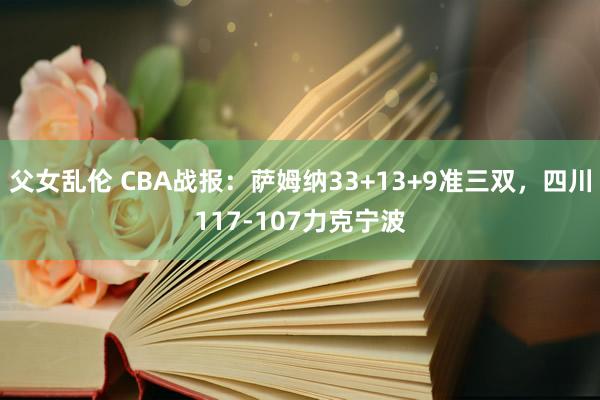 父女乱伦 CBA战报：萨姆纳33+13+9准三双，四川117-107力克宁波